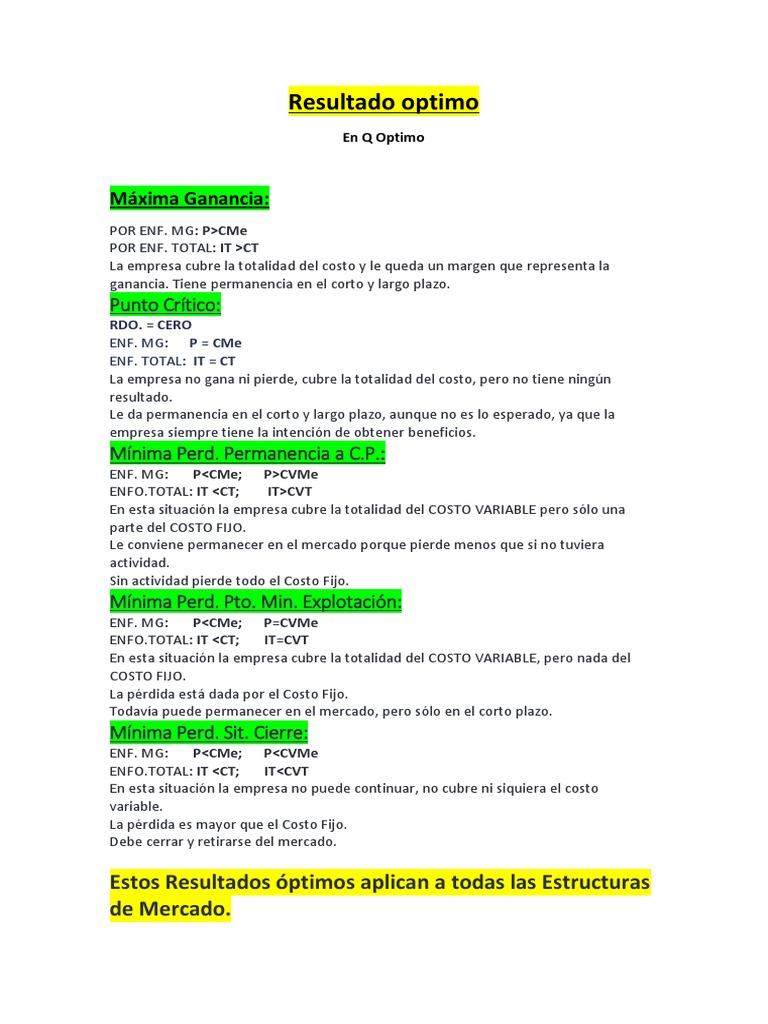 Resultado optimo

En Q Optimo

Máxima Ganancia:

POR ENF. MG: P>CMe
POR ENF. TOTAL: IT >CT
La empresa cubre la totalidad del costo y le queda un margen que representa la ganancia. Tiene permanencia en el corto y largo plazo.

Punto Crítico:

RDO. = CERO
ENF. MG: P = CMe
ENF. TOTAL: IT = CT
La empresa no gana ni pierde, cubre la totalidad del costo, pero no tiene ningún resultado.
Le da permanencia en el corto y largo plazo, aunque no es lo esperado, ya que la empresa siempre tiene la intención de obtener beneficios.

Mínima Perd. Permanencia a C.P.:

ENF. MG: P<CMe; P>CVMe
ENFO.TOTAL: IT <CT; IT>CVT
En esta situación la empresa cubre la totalidad del COSTO VARIABLE pero sólo una parte del COSTO FIJO.
Le conviene permanecer en el mercado porque pierde menos que si no tuviera actividad.
Sin actividad pierde todo el Costo Fijo.

Mínima Perd. Pto. Min. Explotación:

ENF. MG: P<CMe; P=CVMe
ENFO.TOTAL: IT <CT; IT=CVT
En esta situación la empresa cubre la totalidad del COSTO VARIABLE, pero nada del COSTO FIJO.
La pérdida está dada por el Costo Fijo.
Todavía puede permanecer en el mercado, pero sólo en el corto plazo.

Mínima Perd. Sit. Cierre:

ENF. MG: P<CMe; P<CVMe
ENFO.TOTAL: IT <CT; IT<CVT
En esta situación la empresa no puede continuar, no cubre ni siquiera el costo variable.
La pérdida es mayor que el Costo Fijo.
Debe cerrar y retirarse del mercado.

Estos Resultados óptimos aplican a todas las Estructuras de Mercado.